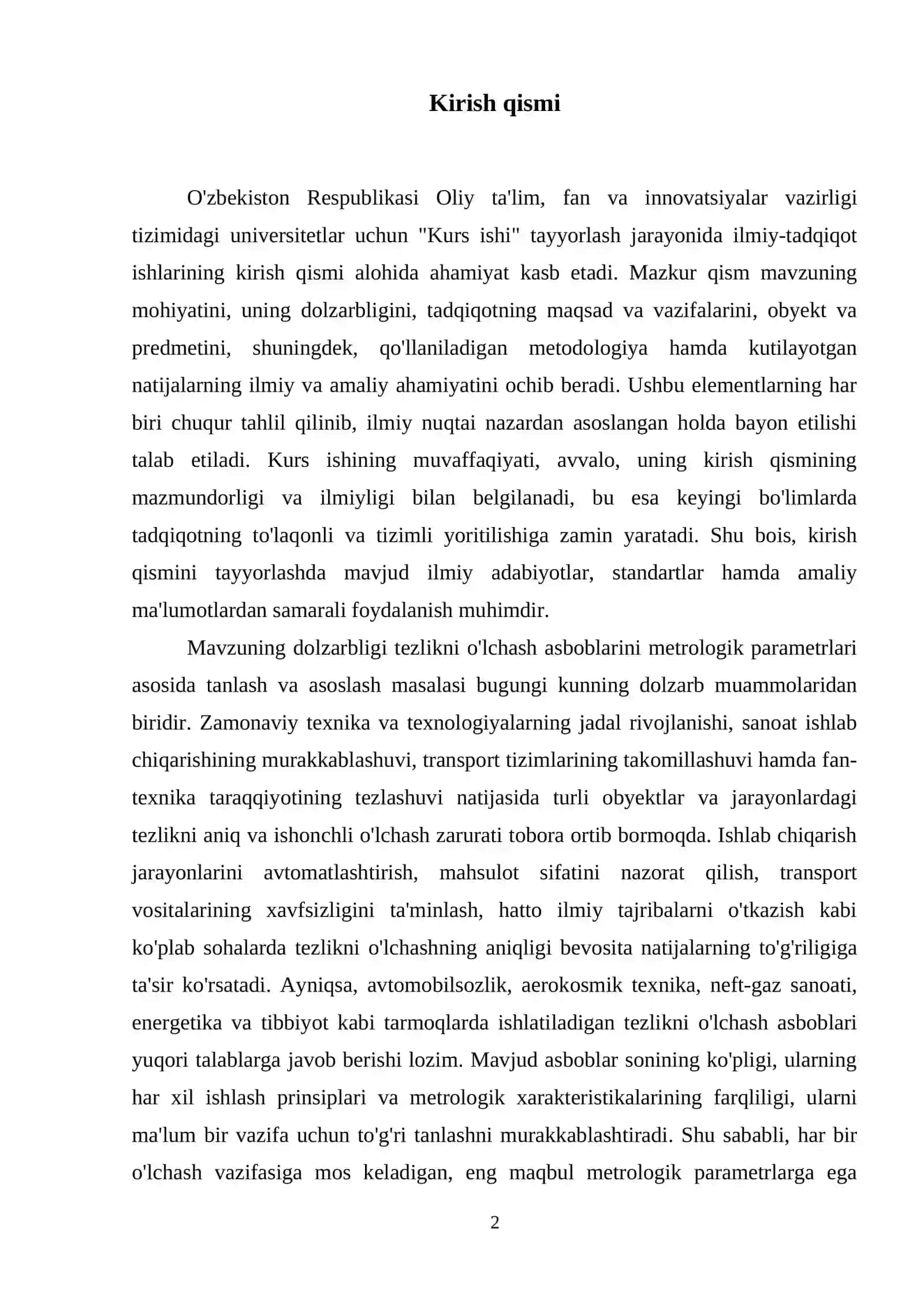 Kirish qismi

O'zbekiston Respublikasi Oliy ta'lim, fan va innovatsiyalar vazirligi tizimidagi universitetlar uchun "Kurs ishi" tayyorlash jarayonida ilmiy-tadqiqot ishlarining kirish qismi alohida ahamiyat kasb etadi. Mazkur qism mavzuning mohiyatini, uning dolzarbligini, tadqiqotning maqsad va vazifalarini, obyekt va predmetini, shuningdek, qo'llaniladigan metodologiya hamda kutilayotgan natijalarning ilmiy va amaliy ahamiyatini ochib beradi. Ushbu elementlarning har biri chuqur tahlil qilinib, ilmiy nuqtai nazardan asoslangan holda bayon etilishi talab etiladi. Kurs ishining muvaffaqiyati, avvalo, uning kirish qismining mazmundorligi va ilmiyligi bilan belgilanadi, bu esa keyingi bo'limlarda tadqiqotning to'laqonli va tizimli yoritilishiga zamin yaratadi. Shu bois, kirish qismini tayyorlashda mavjud ilmiy adabiyotlar, standartlar hamda amaliy ma'lumotlardan samarali foydalanish muhimdir.

Mavzuning dolzarbligi tezlikni o'lchash asboblarini metrologik parametrlari asosida tanlash va asoslash masalasi bugungi kunning dolzarb muammolaridan biridir. Zamonaviy texnika va texnologiyalarning jadal rivojlanishi, sanoat ishlab chiqarishining murakkablashuvi, transport tizimlarining takomillashuvi hamda fan-texnika taraqqiyotining tezlashuvi natijasida turli obyektlar va jarayonlardagi tezlikni aniq va ishonchli o'lchash zarurati tobora ortib bormoqda. Ishlab chiqarish jarayonlarini avtomatlashtirish, mahsulot sifatini nazorat qilish, transport vositalarining xavfsizligini ta'minlash, hatto ilmiy tajribalarni o'tkazish kabi ko'plab sohalarda tezlikni o'lchashning aniqligi bevosita natijalarning to'g'riligiga ta'sir ko'rsatadi. Ayniqsa, avtomobilsozlik, aerokosmik texnika, neft-gaz sanoati, energetika va tibbiyot kabi tarmoqlarda ishlatiladigan tezlikni o'lchash asboblari yuqori talablarga javob berishi lozim. Mavjud asboblar sonining ko'pligi, ularning har xil ishlash prinsiplari va metrologik xarakteristikalarining farqliligi, ularni ma'lum bir vazifa uchun to'g'ri tanlashni murakkablashtiradi. Shu sababli, har bir o'lchash vazifasiga mos keladigan, eng maqbul metrologik parametrlarga ega

2